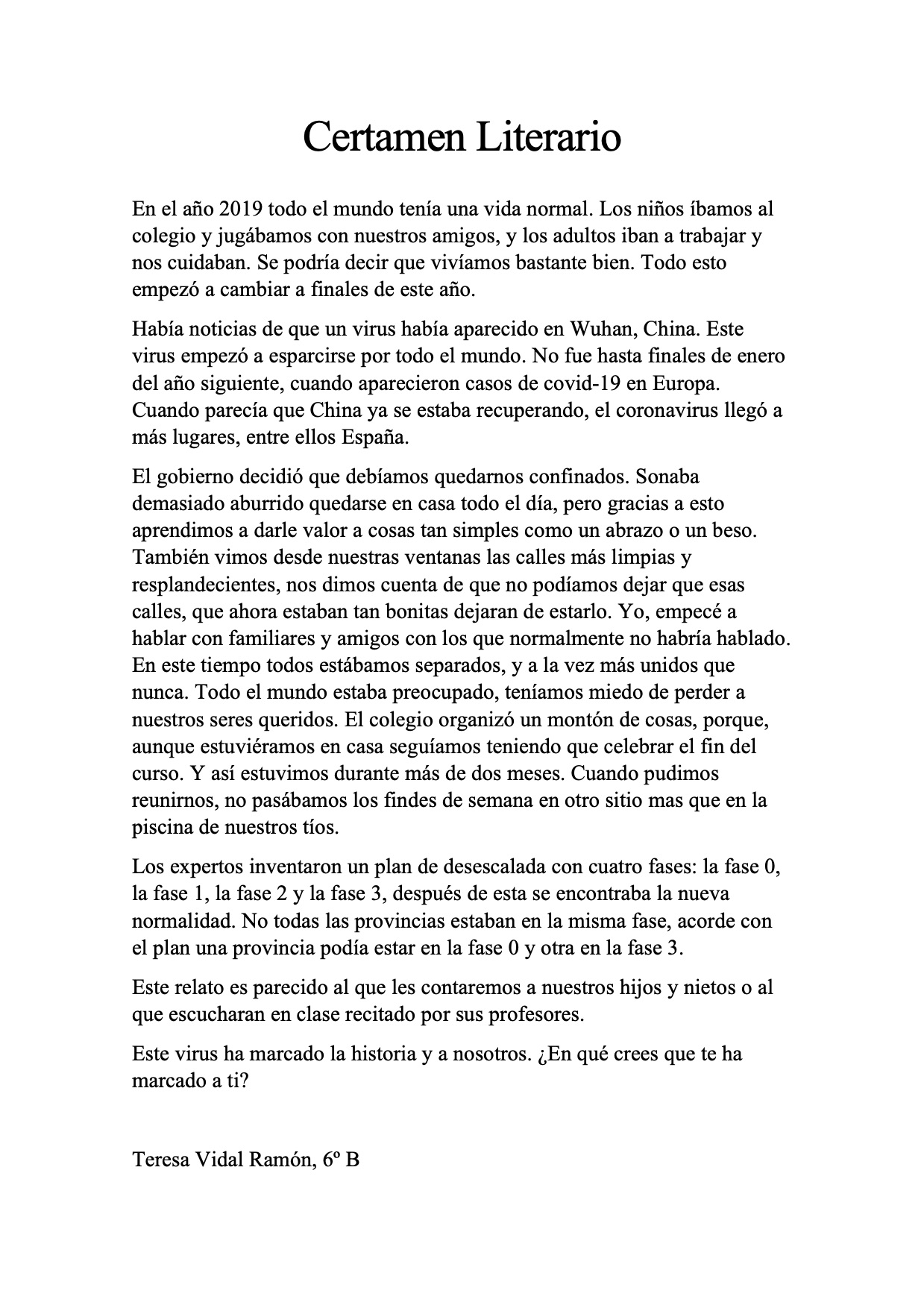 Certamen Literario

En el año 2019 todo el mundo tenía una vida normal. Los niños íbamos al colegio y jugábamos con nuestros amigos, y los adultos iban a trabajar y nos cuidaban. Se podría decir que vivíamos bastante bien. Todo esto empezó a cambiar a finales de este año.

Había noticias de que un virus había aparecido en Wuhan, China. Este virus empezó a esparcirse por todo el mundo. No fue hasta finales de enero del año siguiente, cuando aparecieron casos de covid-19 en Europa. Cuando parecía que China ya se estaba recuperando, el coronavirus llegó a más lugares, entre ellos España.

El gobierno decidió que debíamos quedarnos confinados. Sonaba demasiado aburrido quedarse en casa todo el día, pero gracias a esto aprendimos a darle valor a cosas tan simples como un abrazo o un beso. También vimos desde nuestras ventanas las calles más limpias y resplandecientes, nos dimos cuenta de que no podíamos dejar que esas calles, que ahora estaban tan bonitas dejaran de estarlo. Yo, empecé a hablar con familiares y amigos con los que normalmente no habría hablado. En este tiempo todos estábamos separados, y a la vez más unidos que nunca. Todo el mundo estaba preocupado, teníamos miedo de perder a nuestros seres queridos. El colegio organizó un montón de cosas, porque, aunque estuviéramos en casa seguíamos teniendo que celebrar el fin del curso. Y así estuvimos durante más de dos meses. Cuando pudimos reunirnos, no pasábamos los findes de semana en otro sitio mas que en la piscina de nuestros tíos.

Los expertos inventaron un plan de desescalada con cuatro fases: la fase 0, la fase 1, la fase 2 y la fase 3, después de esta se encontraba la nueva normalidad. No todas las provincias estaban en la misma fase, acorde con el plan una provincia podía estar en la fase 0 y otra en la fase 3.

Este relato es parecido al que les contaremos a nuestros hijos y nietos o al que escucharan en clase recitado por sus profesores.

Este virus ha marcado la historia y a nosotros. ¿En qué crees que te ha marcado a ti?

Teresa Vidal Ramón, 6º B